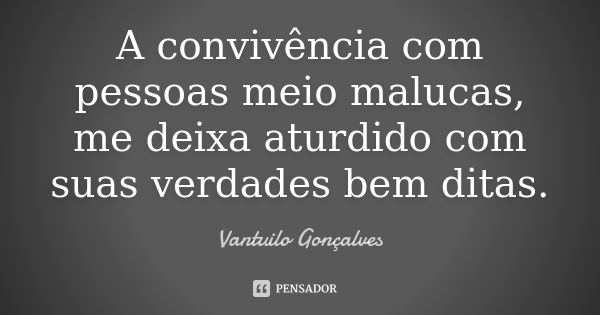 A convivência com pessoas meio malucas, me deixa aturdido com suas verdades bem ditas.

Vantuilo Gonçalves

PENSADOR